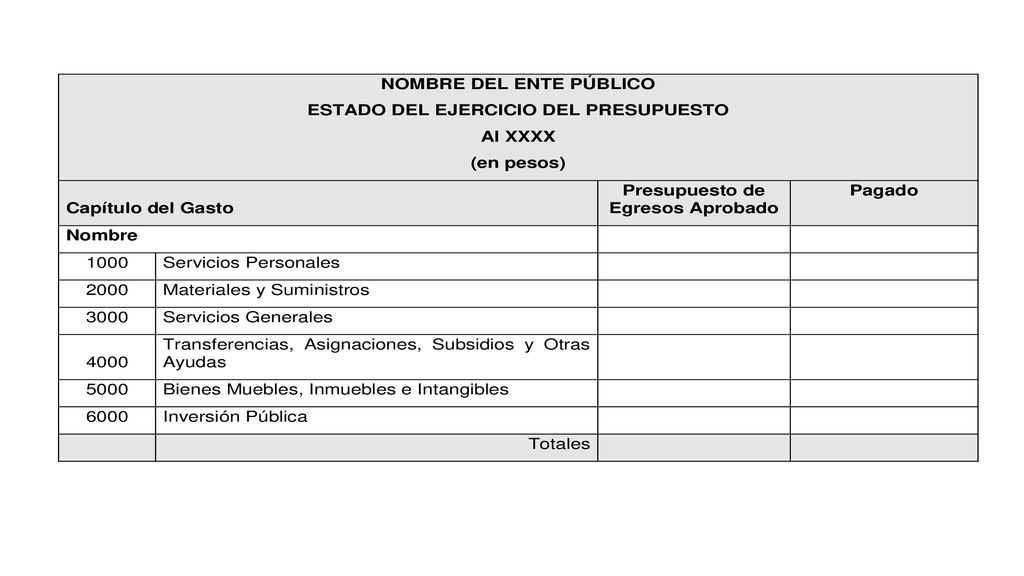 NOMBRE DEL ENTE PÚBLICO
ESTADO DEL EJERCICIO DEL PRESUPUESTO
Al XXXX
(en pesos)

| Capítulo del Gasto | | Presupuesto de Egresos Aprobado | Pagado |
|---|---|---|---|
| Nombre | | | |
| 1000 | Servicios Personales | | |
| 2000 | Materiales y Suministros | | |
| 3000 | Servicios Generales | | |
| 4000 | Transferencias, Asignaciones, Subsidios y Otras Ayudas | | |
| 5000 | Bienes Muebles, Inmuebles e Intangibles | | |
| 6000 | Inversión Pública | | |
| | Totales | | |